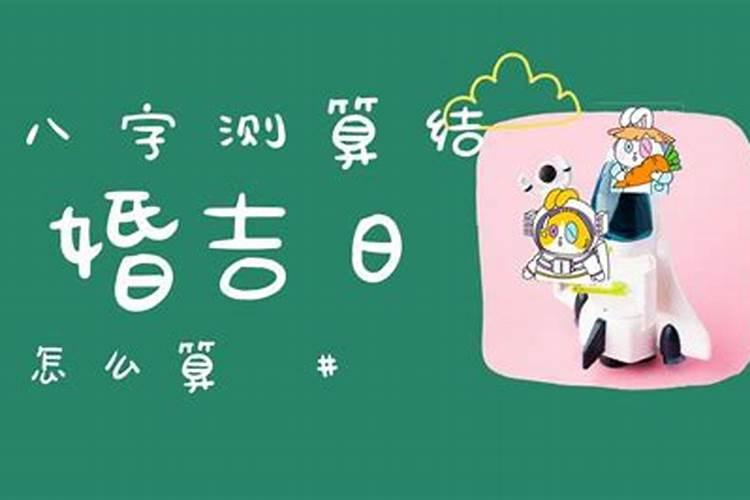 八字测算结

婚吉日

怎么算 #